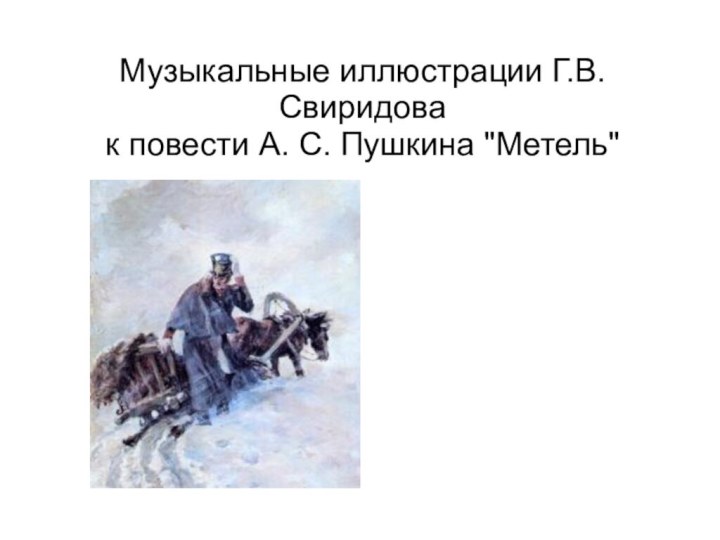 Музыкальные иллюстрации Г.В. Свиридова
к повести А. С. Пушкина "Метель"